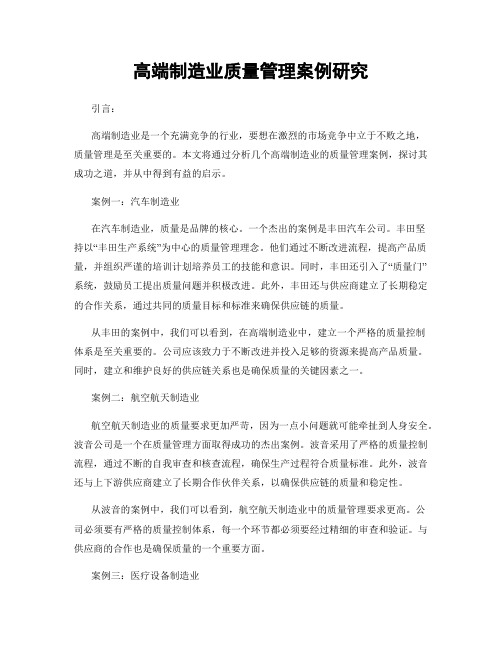 高端制造业质量管理案例研究

引言：

高端制造业是一个充满竞争的行业，要想在激烈的市场竞争中立于不败之地，质量管理是至关重要的。本文将通过分析几个高端制造业的质量管理案例，探讨其成功之道，并从中得到有益的启示。

案例一：汽车制造业

在汽车制造业，质量是品牌的核心。一个杰出的案例是丰田汽车公司。丰田坚持以“丰田生产系统”为中心的质量管理理念。他们通过不断改进流程，提高产品质量，并组织严谨的培训计划培养员工的技能和意识。同时，丰田还引入了“质量门”系统，鼓励员工提出质量问题并积极改进。此外，丰田还与供应商建立了长期稳定的合作关系，通过共同的质量目标和标准来确保供应链的质量。

从丰田的案例中，我们可以看到，在高端制造业中，建立一个严格的质量控制体系是至关重要的。公司应该致力于不断改进并投入足够的资源来提高产品质量。同时，建立和维护良好的供应链关系也是确保质量的关键因素之一。

案例二：航空航天制造业

航空航天制造业的质量要求更加严苛，因为一点小问题就可能牵扯到人身安全。波音公司是一个在质量管理方面取得成功的杰出案例。波音采用了严格的质量控制流程，通过不断的自我审查和核查流程，确保生产过程符合质量标准。此外，波音还与上下游供应商建立了长期合作伙伴关系，以确保供应链的质量和稳定性。

从波音的案例中，我们可以看到，航空航天制造业中的质量管理要求更高。公司必须要有严格的质量控制体系，每一个环节都必须要经过精细的审查和验证。与供应商的合作也是确保质量的一个重要方面。

案例三：医疗设备制造业